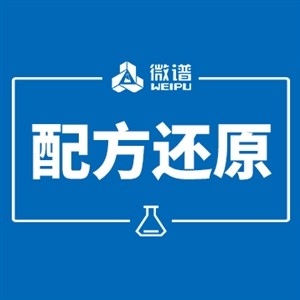 微谱
WEIPU

配方还原